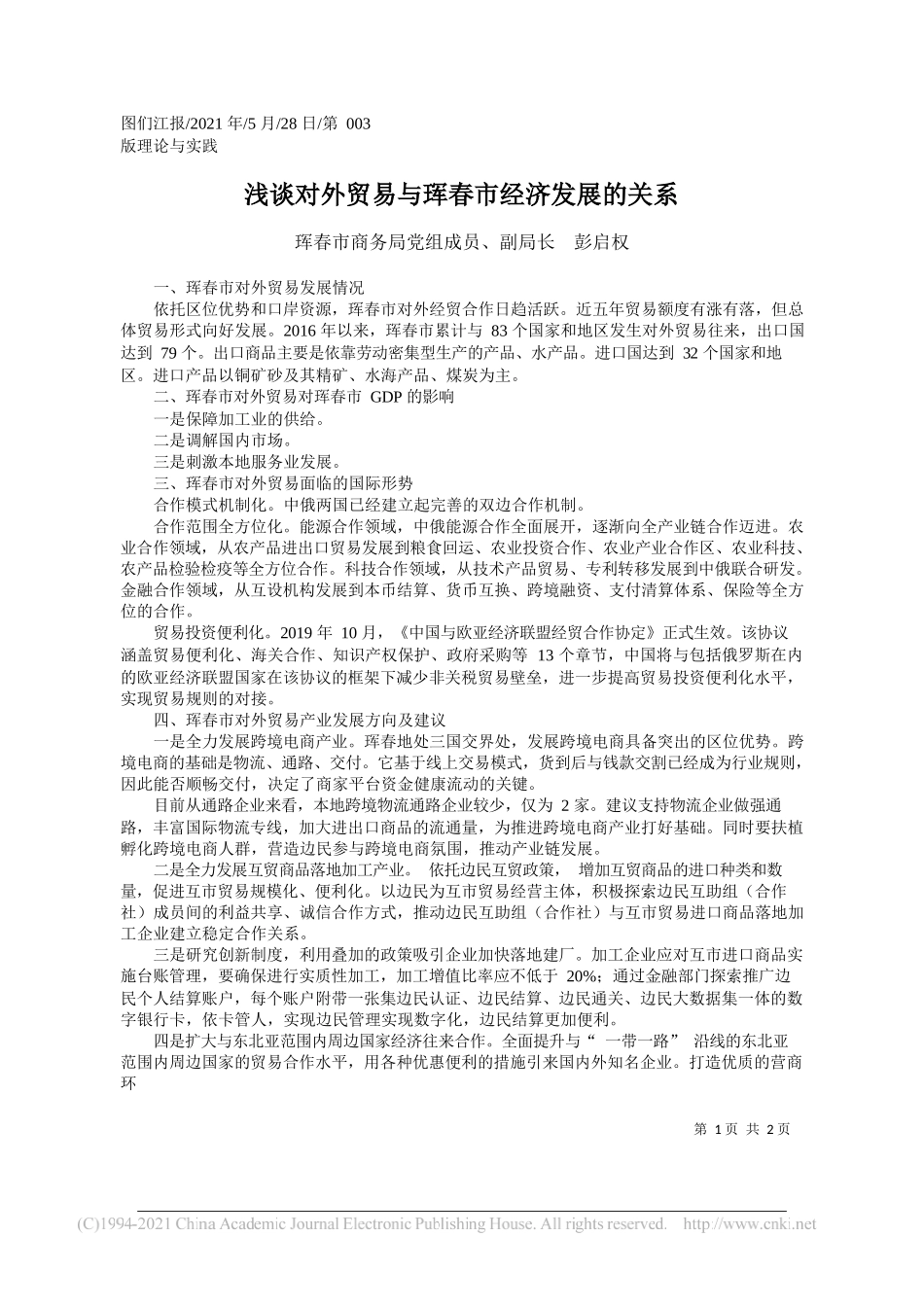 图们江报/2021 年/5 月/28 日/第 003 版理论与实践

浅谈对外贸易与珲春市经济发展的关系

珲春市商务局党组成员、副局长 彭启权

一、珲春市对外贸易发展情况

依托区位优势和口岸资源，珲春市对外经贸合作日趋活跃。近五年贸易额度有涨有落，但总体贸易形式向好发展。2016 年以来，珲春市累计与 83 个国家和地区发生对外贸易往来，出口国达到 79 个。出口商品主要是依靠劳动密集型生产的产品、水产品。进口国达到 32 个国家和地区。进口产品以铜矿砂及其精矿、水海产品、煤炭为主。

二、珲春市对外贸易对珲春市 GDP 的影响

一是保障加工业的供给。

二是调解国内市场。

三是刺激本地服务业发展。

三、珲春市对外贸易面临的国际形势

合作模式机制化。中俄两国已经建立起完善的双边合作机制。

合作范围全方位化。能源合作领域，中俄能源合作全面展开，逐渐向全产业链合作迈进。农业合作领域，从农产品进出口贸易发展到粮食回运、农业投资合作、农业产业合作区、农业科技、农产品检验检疫等全方位合作。科技合作领域，从技术产品贸易、专利转移发展到中俄联合研发。金融合作领域，从互设机构发展到本币结算、货币互换、跨境融资、支付清算体系、保险等全方位的合作。

贸易投资便利化。2019 年 10 月，《中国与欧亚经济联盟经贸合作协定》正式生效。该协议涵盖贸易便利化、海关合作、知识产权保护、政府采购等 13 个章节，中国将与包括俄罗斯在内的欧亚经济联盟国家在该协议的框架下减少非关税贸易壁垒，进一步提高贸易投资便利化水平，实现贸易规则的对接。

四、珲春市对外贸易产业发展方向及建议

一是全力发展跨境电商产业。珲春地处三国交界处，发展跨境电商具备突出的区位优势。跨境电商的基础是物流、通路、交付。它基于线上交易模式，货到后与钱款交割已经成为行业规则，因此能否顺畅交付，决定了商家平台资金健康流动的关键。

目前从通路企业来看，本地跨境物流通路企业较少，仅为 2 家。建议支持物流企业做强通路，丰富国际物流专线，加大进出口商品的流通量，为推进跨境电商产业打好基础。同时要扶植孵化跨境电商人群，营造边民参与跨境电商氛围，推动产业链发展。

二是全力发展互贸商品落地加工产业。 依托边民互贸政策， 增加互贸商品的进口种类和数量，促进互市贸易规模化、便利化。以边民为互市贸易经营主体，积极探索边民互助组（合作社）成员间的利益共享、诚信合作方式，推动边民互助组（合作社）与互市贸易进口商品落地加工企业建立稳定合作关系。

三是研究创新制度，利用叠加的政策吸引企业加快落地建厂。加工企业应对互市进口商品实施台账管理，要确保进行实质性加工，加工增值比率应不低于 20%；通过金融部门探索推广边民个人结算账户，每个账户附带一张集边民认证、边民结算、边民通关、边民大数据集一体的数字银行卡，依卡管人，实现边民管理实现数字化，边民结算更加便利。

四是扩大与东北亚范围内周边国家经济往来合作。全面提升与“ 一带一路” 沿线的东北亚范围内周边国家的贸易合作水平，用各种优惠便利的措施引来国内外知名企业。打造优质的营商环

第 1 页 共 2 页

(C)1994-2021 China Academic Journal Electronic Publishing House. All rights reserved. http://www.cnki.net